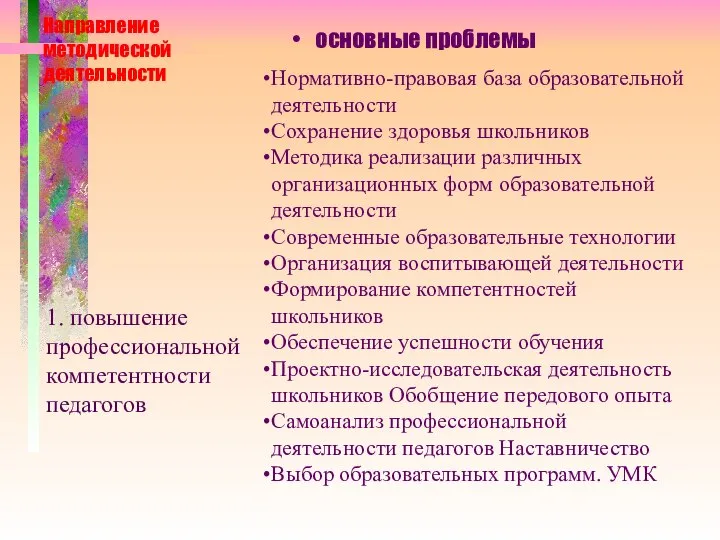 Направление методической деятельности

1. повышение профессиональной компетентности педагогов

• основные проблемы

•Нормативно-правовая база образовательной деятельности
•Сохранение здоровья школьников
•Методика реализации различных организационных форм образовательной деятельности
•Современные образовательные технологии
•Организация воспитывающей деятельности
•Формирование компетентностей школьников
•Обеспечение успешности обучения
•Проектно-исследовательская деятельность школьников Обобщение передового опыта
•Самоанализ профессиональной деятельности педагогов Наставничество
•Выбор образовательных программ. УМК